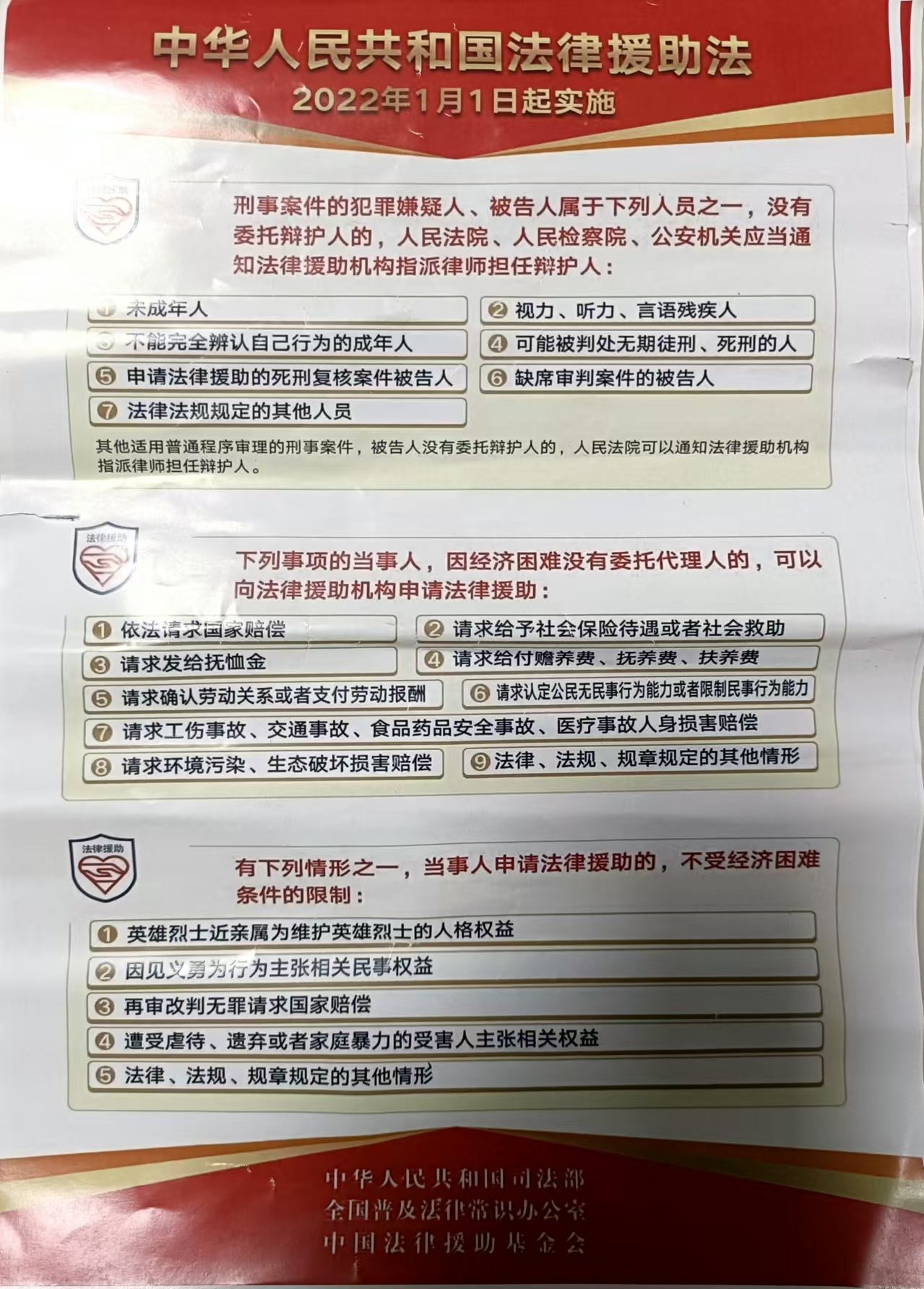 中华人民共和国法律援助法
2022年1月1日起实施

法律援助

刑事案件的犯罪嫌疑人、被告人属于下列人员之一，没有委托辩护人的，人民法院、人民检察院、公安机关应当通知法律援助机构指派律师担任辩护人：

1 未成年人
2 视力、听力、言语残疾人
3 不能完全辨认自己行为的成年人
4 可能被判处无期徒刑、死刑的人
5 申请法律援助的死刑复核案件被告人
6 缺席审判案件的被告人
7 法律法规规定的其他人员

其他适用普通程序审理的刑事案件，被告人没有委托辩护人的，人民法院可以通知法律援助机构指派律师担任辩护人。

法律援助

下列事项的当事人，因经济困难没有委托代理人的，可以向法律援助机构申请法律援助：

1 依法请求国家赔偿
2 请求给予社会保险待遇或者社会救助
3 请求发给抚恤金
4 请求给付赡养费、抚养费、扶养费
5 请求确认劳动关系或者支付劳动报酬
6 请求认定公民无民事行为能力或者限制民事行为能力
7 请求工伤事故、交通事故、食品药品安全事故、医疗事故人身损害赔偿
8 请求环境污染、生态破坏损害赔偿
9 法律、法规、规章规定的其他情形

法律援助

有下列情形之一，当事人申请法律援助的，不受经济困难条件的限制：

1 英雄烈士近亲属为维护英雄烈士的人格权益
2 因见义勇为行为主张相关民事权益
3 再审改判无罪请求国家赔偿
4 遭受虐待、遗弃或者家庭暴力的受害人主张相关权益
5 法律、法规、规章规定的其他情形

中华人民共和国司法部
全国普及法律常识办公室
中国法律援助基金会